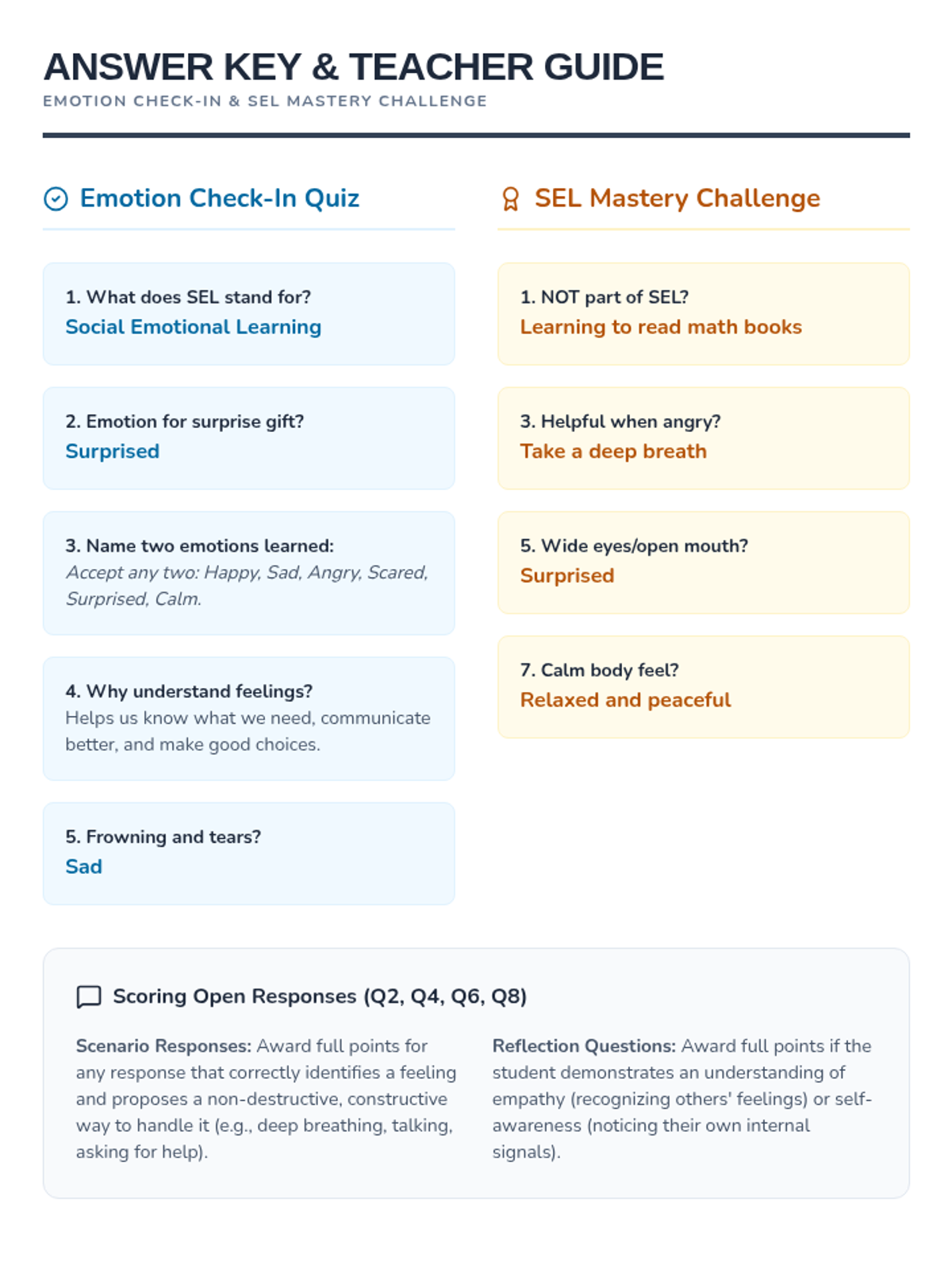 ANSWER KEY & TEACHER GUIDE
EMOTION CHECK-IN & SEL MASTERY CHALLENGE

Emotion Check-In Quiz

1. What does SEL stand for?
Social Emotional Learning

2. Emotion for surprise gift?
Surprised

3. Name two emotions learned:
Accept any two: Happy, Sad, Angry, Scared, Surprised, Calm.

4. Why understand feelings?
Helps us know what we need, communicate better, and make good choices.

5. Frowning and tears?
Sad

SEL Mastery Challenge

1. NOT part of SEL?
Learning to read math books

3. Helpful when angry?
Take a deep breath

5. Wide eyes/open mouth?
Surprised

7. Calm body feel?
Relaxed and peaceful

Scoring Open Responses (Q2, Q4, Q6, Q8)

Scenario Responses: Award full points for any response that correctly identifies a feeling and proposes a non-destructive, constructive way to handle it (e.g., deep breathing, talking, asking for help).

Reflection Questions: Award full points if the student demonstrates an understanding of empathy (recognizing others' feelings) or self-awareness (noticing their own internal signals).